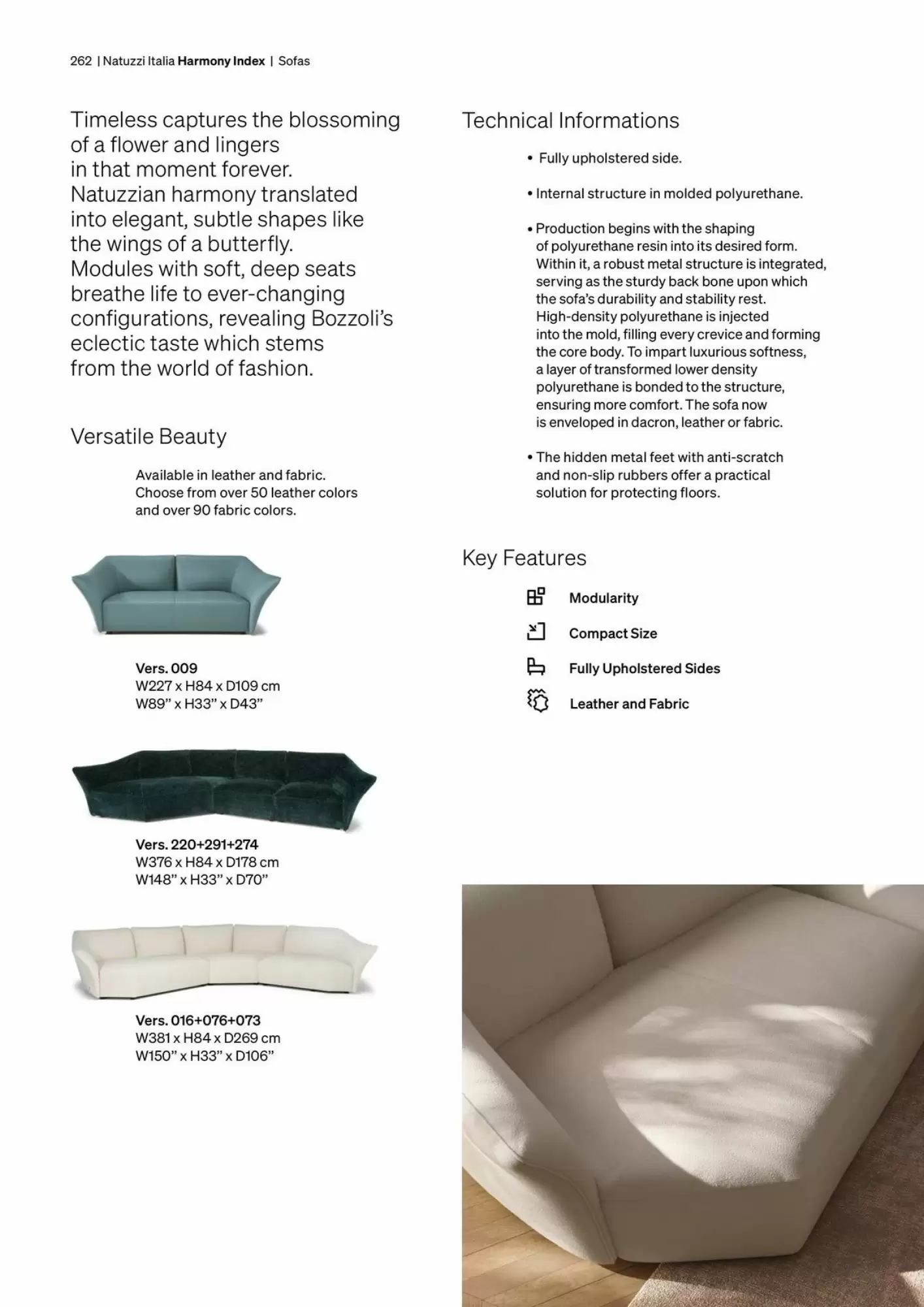 262 | Natuzzi Italia Harmony Index | Sofas

Timeless captures the blossoming of a flower and lingers in that moment forever. Natuzzian harmony translated into elegant, subtle shapes like the wings of a butterfly. Modules with soft, deep seats breathe life to ever-changing configurations, revealing Bozzoli's eclectic taste which stems from the world of fashion.

Versatile Beauty

Available in leather and fabric. Choose from over 50 leather colors and over 90 fabric colors.

Vers. 009
W227 x H84 x D109 cm
W89" x H33" x D43"

Vers. 220+291+274
W376 x H84 x D178 cm
W148" x H33" x D70"

Vers. 016+076+073
W381 x H84 x D269 cm
W150" x H33" x D106"

Technical Informations

• Fully upholstered side.

• Internal structure in molded polyurethane.

• Production begins with the shaping of polyurethane resin into its desired form. Within it, a robust metal structure is integrated, serving as the sturdy back bone upon which the sofa's durability and stability rest. High-density polyurethane is injected into the mold, filling every crevice and forming the core body. To impart luxurious softness, a layer of transformed lower density polyurethane is bonded to the structure, ensuring more comfort. The sofa now is enveloped in dacron, leather or fabric.

• The hidden metal feet with anti-scratch and non-slip rubbers offer a practical solution for protecting floors.

Key Features

Modularity

Compact Size

Fully Upholstered Sides

Leather and Fabric